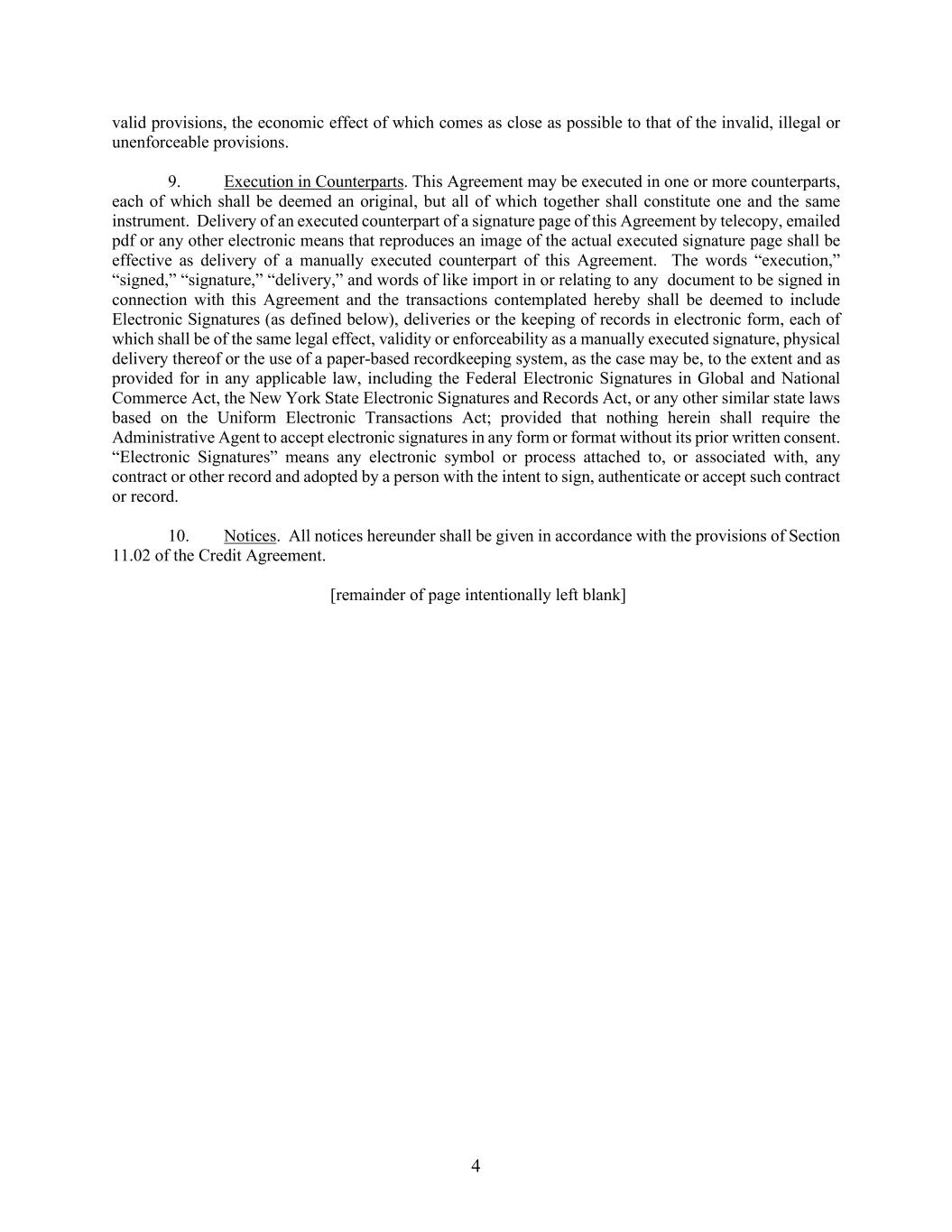 valid provisions, the economic effect of which comes as close as possible to that of the invalid, illegal or unenforceable provisions.

9. Execution in Counterparts. This Agreement may be executed in one or more counterparts, each of which shall be deemed an original, but all of which together shall constitute one and the same instrument. Delivery of an executed counterpart of a signature page of this Agreement by telecopy, emailed pdf or any other electronic means that reproduces an image of the actual executed signature page shall be effective as delivery of a manually executed counterpart of this Agreement. The words “execution,” “signed,” “signature,” “delivery,” and words of like import in or relating to any document to be signed in connection with this Agreement and the transactions contemplated hereby shall be deemed to include Electronic Signatures (as defined below), deliveries or the keeping of records in electronic form, each of which shall be of the same legal effect, validity or enforceability as a manually executed signature, physical delivery thereof or the use of a paper-based recordkeeping system, as the case may be, to the extent and as provided for in any applicable law, including the Federal Electronic Signatures in Global and National Commerce Act, the New York State Electronic Signatures and Records Act, or any other similar state laws based on the Uniform Electronic Transactions Act; provided that nothing herein shall require the Administrative Agent to accept electronic signatures in any form or format without its prior written consent. “Electronic Signatures” means any electronic symbol or process attached to, or associated with, any contract or other record and adopted by a person with the intent to sign, authenticate or accept such contract or record.

10. Notices. All notices hereunder shall be given in accordance with the provisions of Section 11.02 of the Credit Agreement.

[remainder of page intentionally left blank]

4